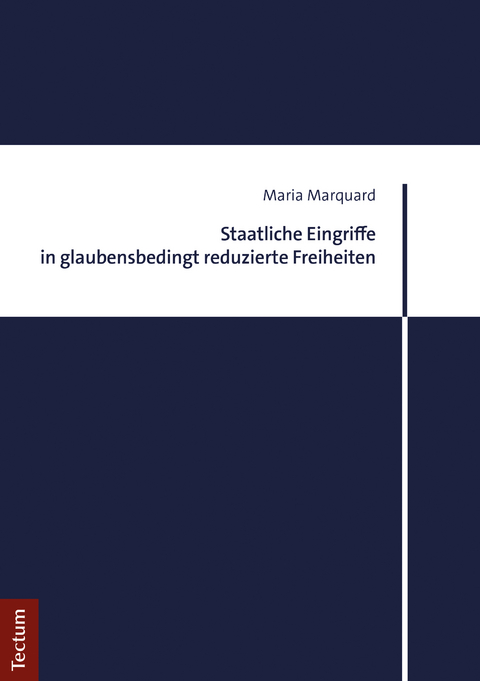 Maria Marquard

Staatliche Eingriffe
in glaubensbedingt reduzierte Freiheiten

Tectum